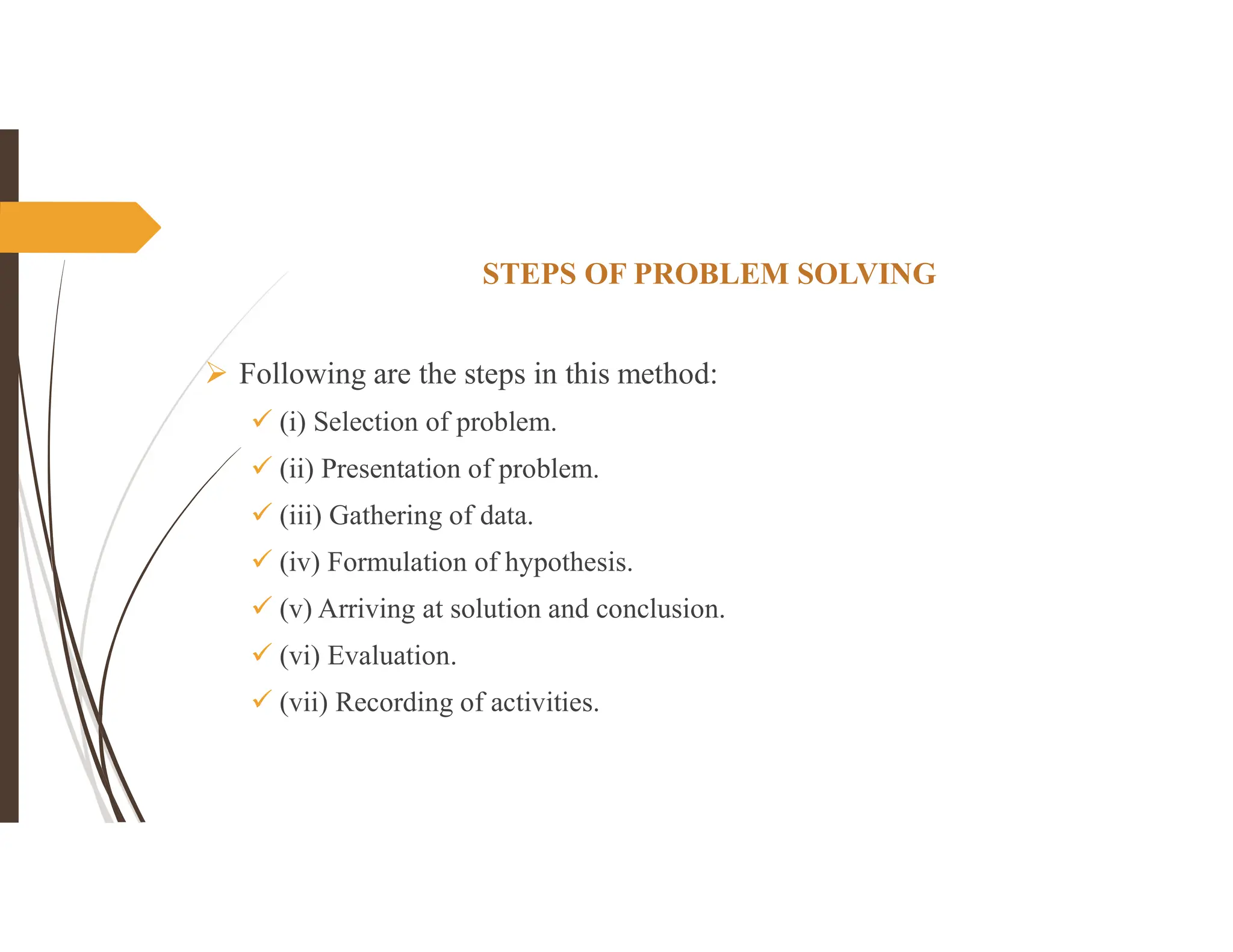 STEPS OF PROBLEM SOLVING

➢ Following are the steps in this method:

✓ (i) Selection of problem.

✓ (ii) Presentation of problem.

✓ (iii) Gathering of data.

✓ (iv) Formulation of hypothesis.

✓ (v) Arriving at solution and conclusion.

✓ (vi) Evaluation.

✓ (vii) Recording of activities.